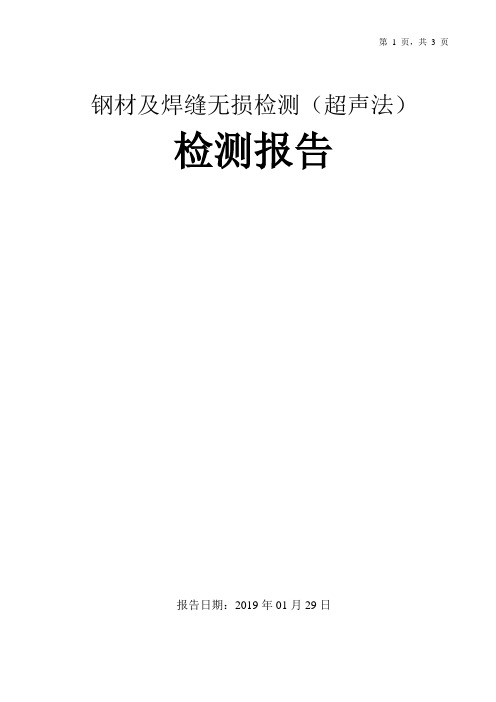 第 1 页，共 3 页

钢材及焊缝无损检测（超声法）

检测报告

报告日期：2019 年 01 月 29 日